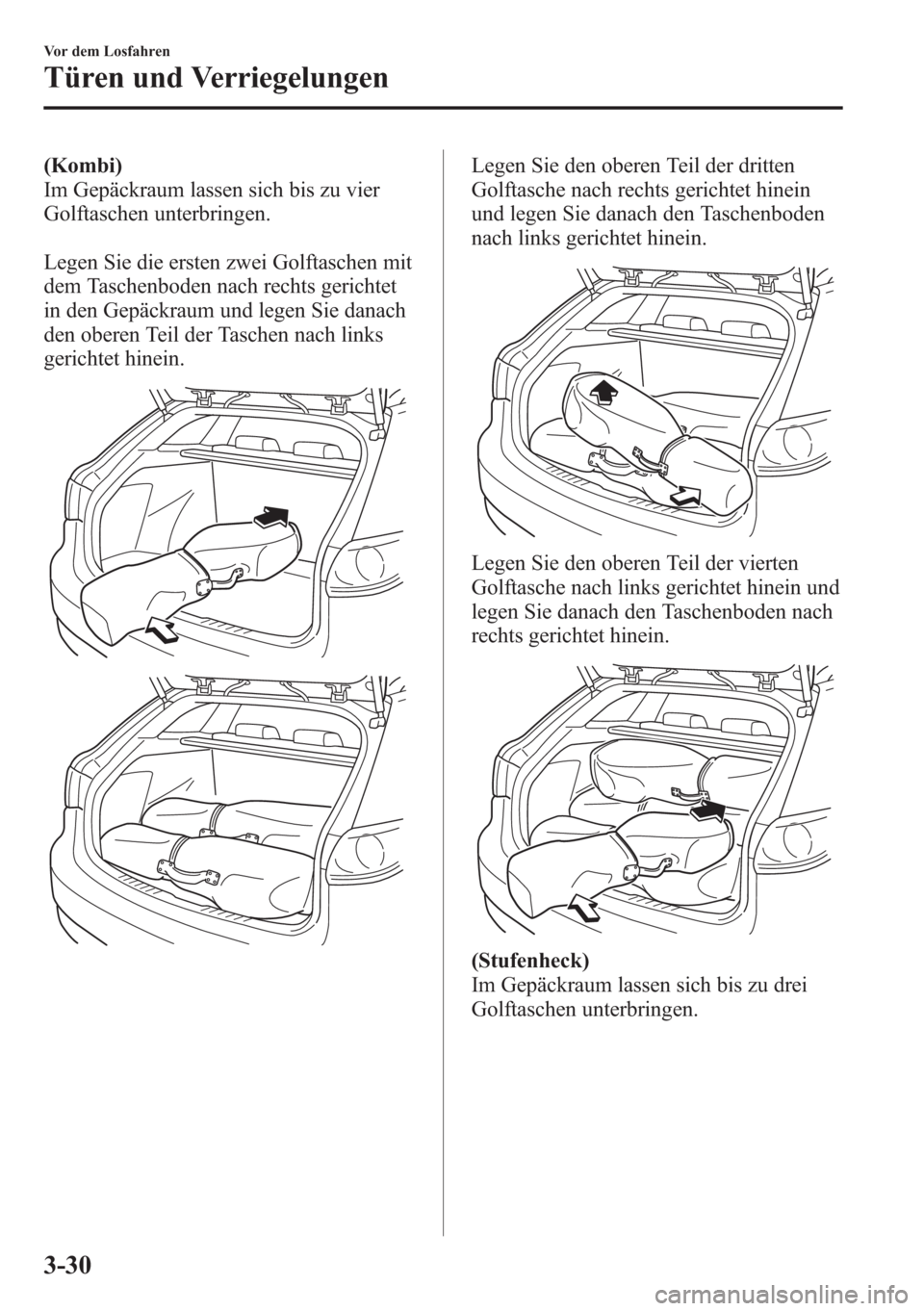 Vor dem Losfahren

Türen und Verriegelungen

(Kombi)
Im Gepäckraum lassen sich bis zu vier Golftaschen unterbringen.

Legen Sie die ersten zwei Golftaschen mit dem Taschenboden nach rechts gerichtet in den Gepäckraum und legen Sie danach den oberen Teil der Taschen nach links gerichtet hinein.

Legen Sie den oberen Teil der dritten Golftasche nach rechts gerichtet hinein und legen Sie danach den Taschenboden nach links gerichtet hinein.

Legen Sie den oberen Teil der vierten Golftasche nach links gerichtet hinein und legen Sie danach den Taschenboden nach rechts gerichtet hinein.

(Stufenheck)
Im Gepäckraum lassen sich bis zu drei Golftaschen unterbringen.

3-30

carmanualsonline.info